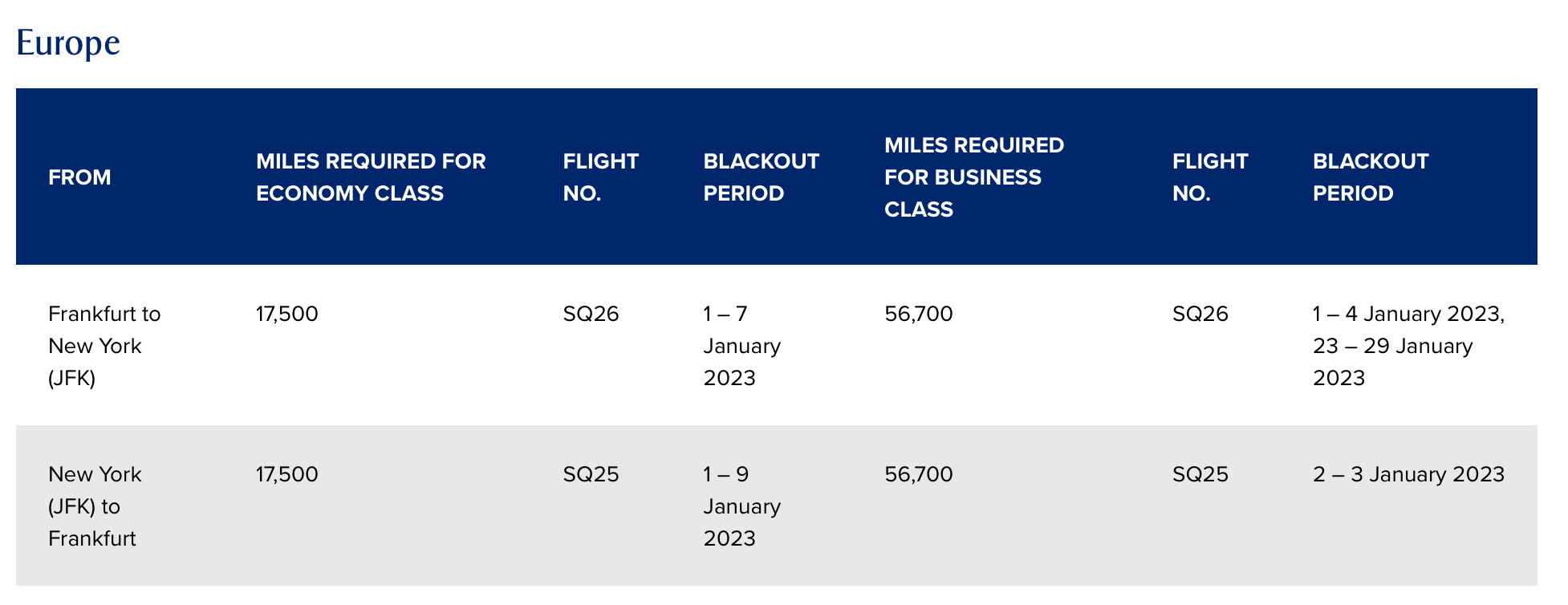 Europe

| FROM | MILES REQUIRED FOR ECONOMY CLASS | FLIGHT NO. | BLACKOUT PERIOD | MILES REQUIRED FOR BUSINESS CLASS | FLIGHT NO. | BLACKOUT PERIOD |
|---|---|---|---|---|---|---|
| Frankfurt to New York (JFK) | 17,500 | SQ26 | 1 – 7 January 2023 | 56,700 | SQ26 | 1 – 4 January 2023, 23 – 29 January 2023 |
| New York (JFK) to Frankfurt | 17,500 | SQ25 | 1 – 9 January 2023 | 56,700 | SQ25 | 2 – 3 January 2023 |